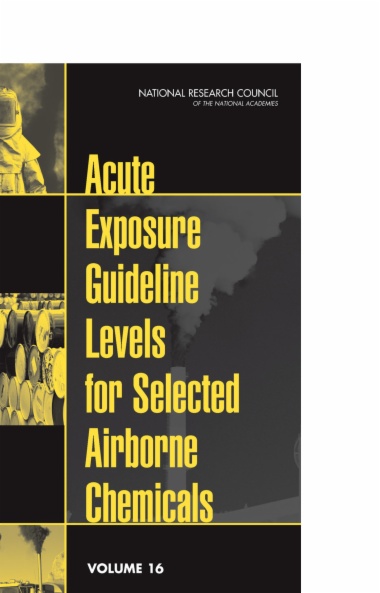 NATIONAL RESEARCH COUNCIL
OF THE NATIONAL ACADEMIES

Acute Exposure Guideline Levels for Selected Airborne Chemicals

VOLUME 16